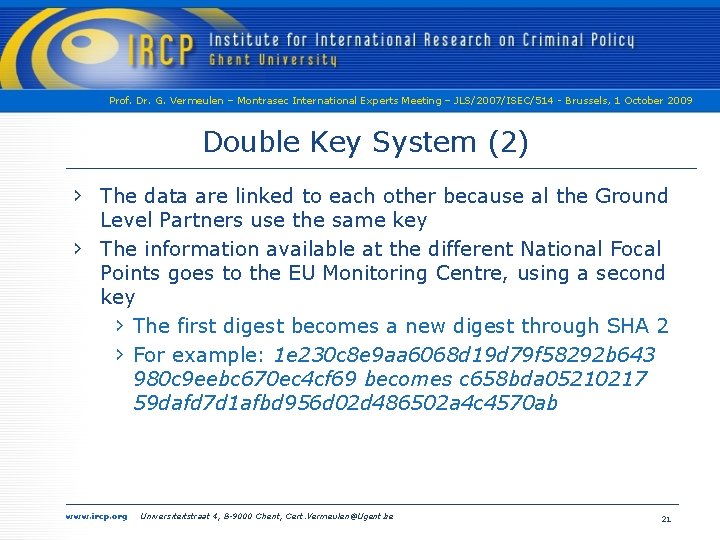 IRCP Institute for International Research on Criminal Policy
Ghent University

Prof. Dr. G. Vermeulen – Montrasec International Experts Meeting – JLS/2007/ISEC/514 - Brussels, 1 October 2009

Double Key System (2)

› The data are linked to each other because al the Ground Level Partners use the same key
› The information available at the different National Focal Points goes to the EU Monitoring Centre, using a second key
› The first digest becomes a new digest through SHA 2
› For example: 1e230c8e9aa6068d19d79f58292b643 980c9eebc670ec4cf69 becomes c658bda05210217 59dafd7d1afbd956d02d486502a4c4570ab

www.ircp.org Universiteitstraat 4, B-9000 Ghent, Gert.Vermeulen@Ugent.be

21